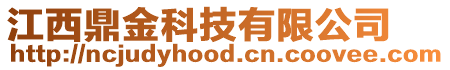 江西鼎金科技有限公司
http://ncjudyhood.cn.coovee.com